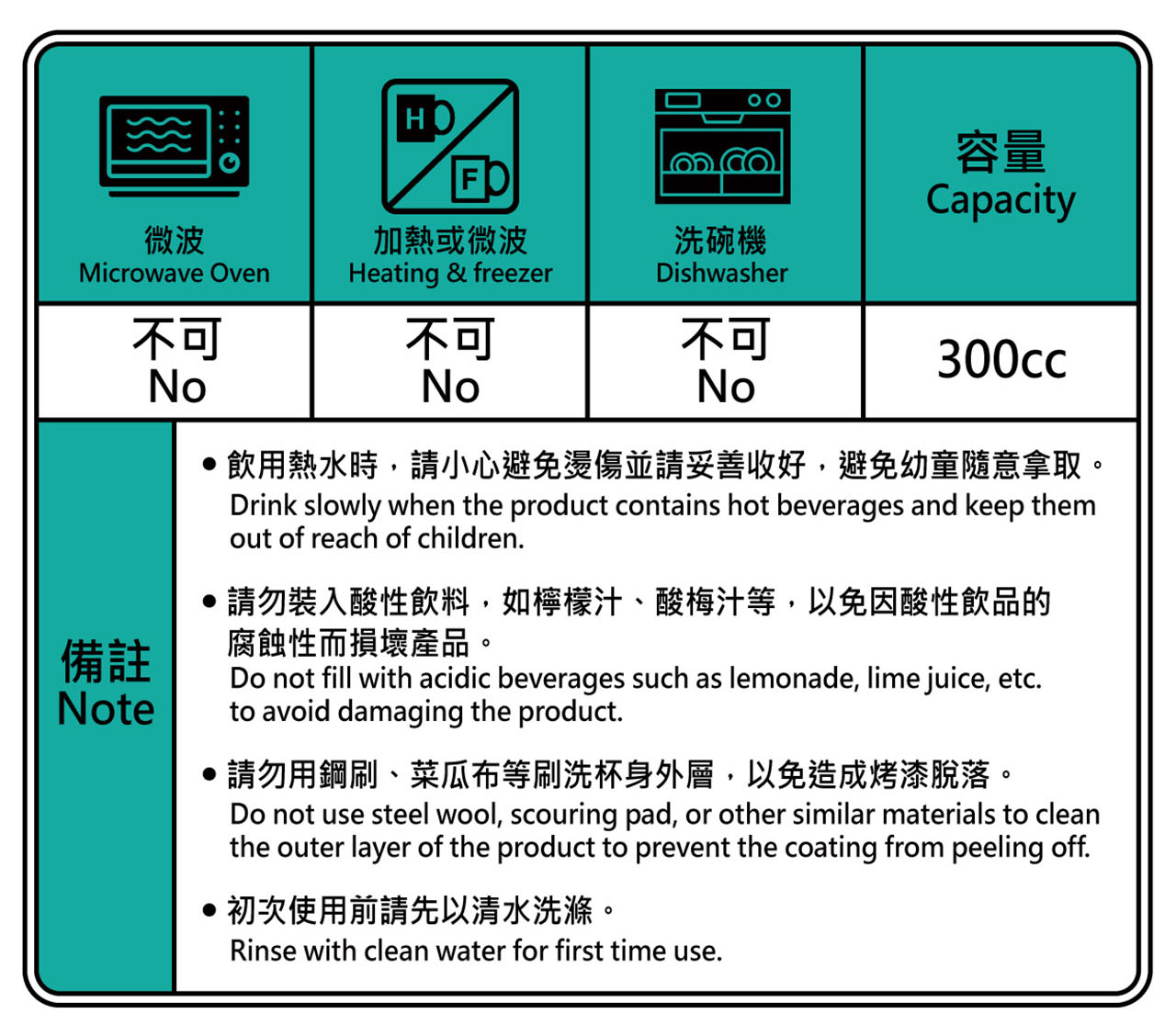 | H F 微波 Microwave Oven | 加熱或微波 Heating & freezer | 洗碗機 Dishwasher | 容量 Capacity |
|---|---|---|---|
| 不可 No | 不可 No | 不可 No | 300cc |

備註
Note

• 飲用熱水時，請小心避免燙傷並請妥善收好，避免幼童隨意拿取。
Drink slowly when the product contains hot beverages and keep them out of reach of children.

• 請勿裝入酸性飲料，如檸檬汁、酸梅汁等，以免因酸性飲品的腐蝕性而損壞產品。
Do not fill with acidic beverages such as lemonade, lime juice, etc. to avoid damaging the product.

• 請勿用鋼刷、菜瓜布等刷洗杯身外層，以免造成烤漆脫落。
Do not use steel wool, scouring pad, or other similar materials to clean the outer layer of the product to prevent the coating from peeling off.

• 初次使用前請先以清水洗滌。
Rinse with clean water for first time use.